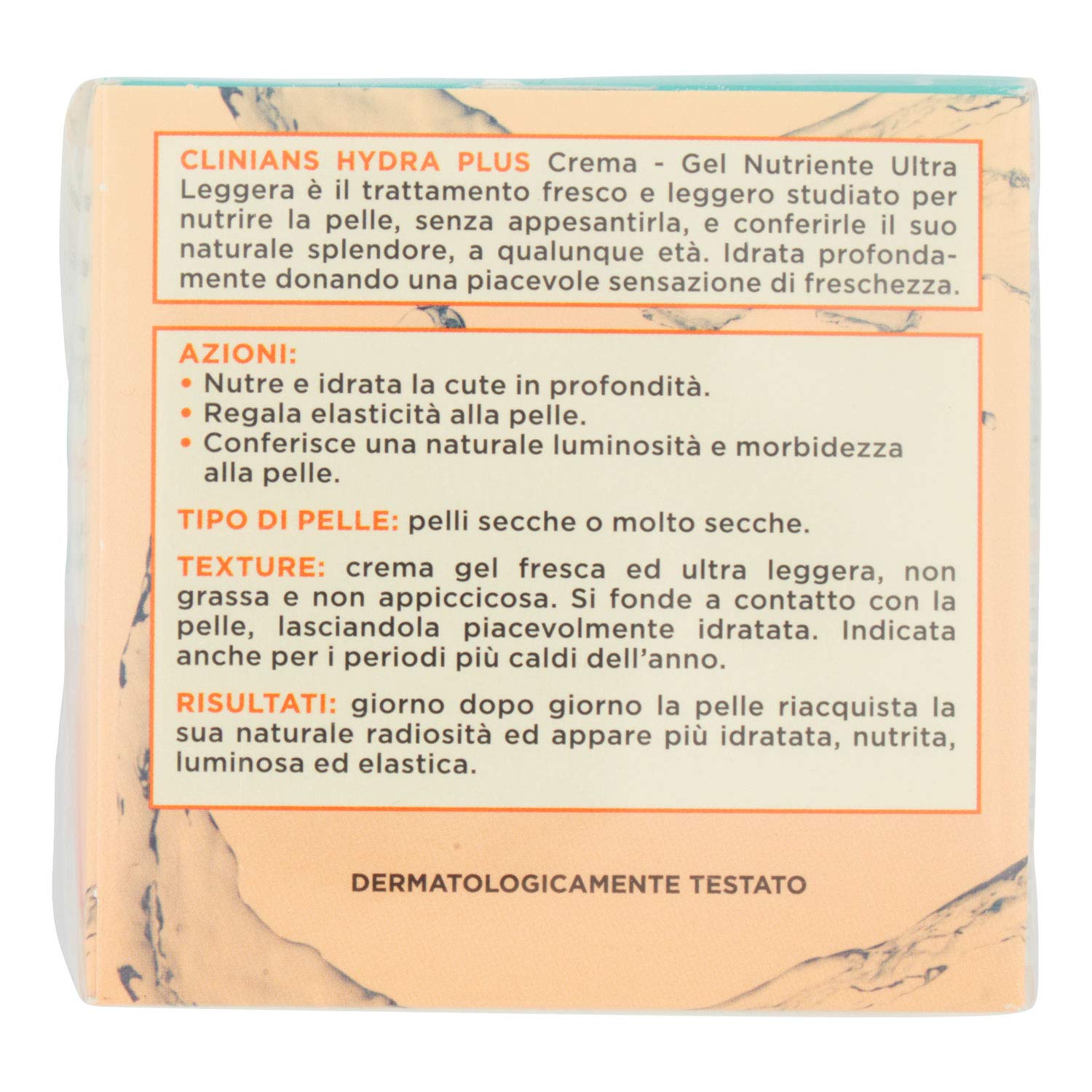 CLINIANS HYDRA PLUS Crema - Gel Nutriente Ultra Leggera è il trattamento fresco e leggero studiato per nutrire la pelle, senza appesantirla, e conferirle il suo naturale splendore, a qualunque età. Idrata profondamente donando una piacevole sensazione di freschezza.

AZIONI:
• Nutre e idrata la cute in profondità.
• Regala elasticità alla pelle.
• Conferisce una naturale luminosità e morbidezza alla pelle.

TIPO DI PELLE: pelli secche o molto secche.

TEXTURE: crema gel fresca ed ultra leggera, non grassa e non appiccicosa. Si fonde a contatto con la pelle, lasciandola piacevolmente idratata. Indicata anche per i periodi più caldi dell'anno.

RISULTATI: giorno dopo giorno la pelle riacquista la sua naturale radiosità ed appare più idratata, nutrita, luminosa ed elastica.

DERMATOLOGICAMENTE TESTATO